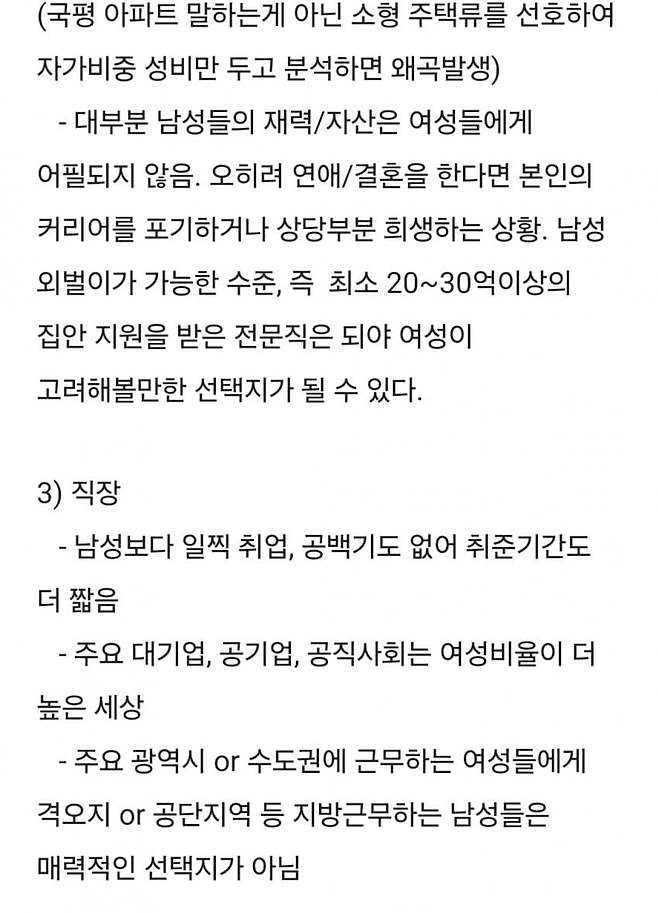 (국평 아파트 말하는게 아닌 소형 주택류를 선호하여 자가비중 성비만 두고 분석하면 왜곡발생)

- 대부분 남성들의 재력/자산은 여성들에게 어필되지 않음. 오히려 연애/결혼을 한다면 본인의 커리어를 포기하거나 상당부분 희생하는 상황. 남성 외벌이가 가능한 수준, 즉 최소 20~30억이상의 집안 지원을 받은 전문직은 되야 여성이 고려해볼만한 선택지가 될 수 있다.

3) 직장

- 남성보다 일찍 취업, 공백기도 없어 취준기간도 더 짧음

- 주요 대기업, 공기업, 공직사회는 여성비율이 더 높은 세상

- 주요 광역시 or 수도권에 근무하는 여성들에게 격오지 or 공단지역 등 지방근무하는 남성들은 매력적인 선택지가 아님